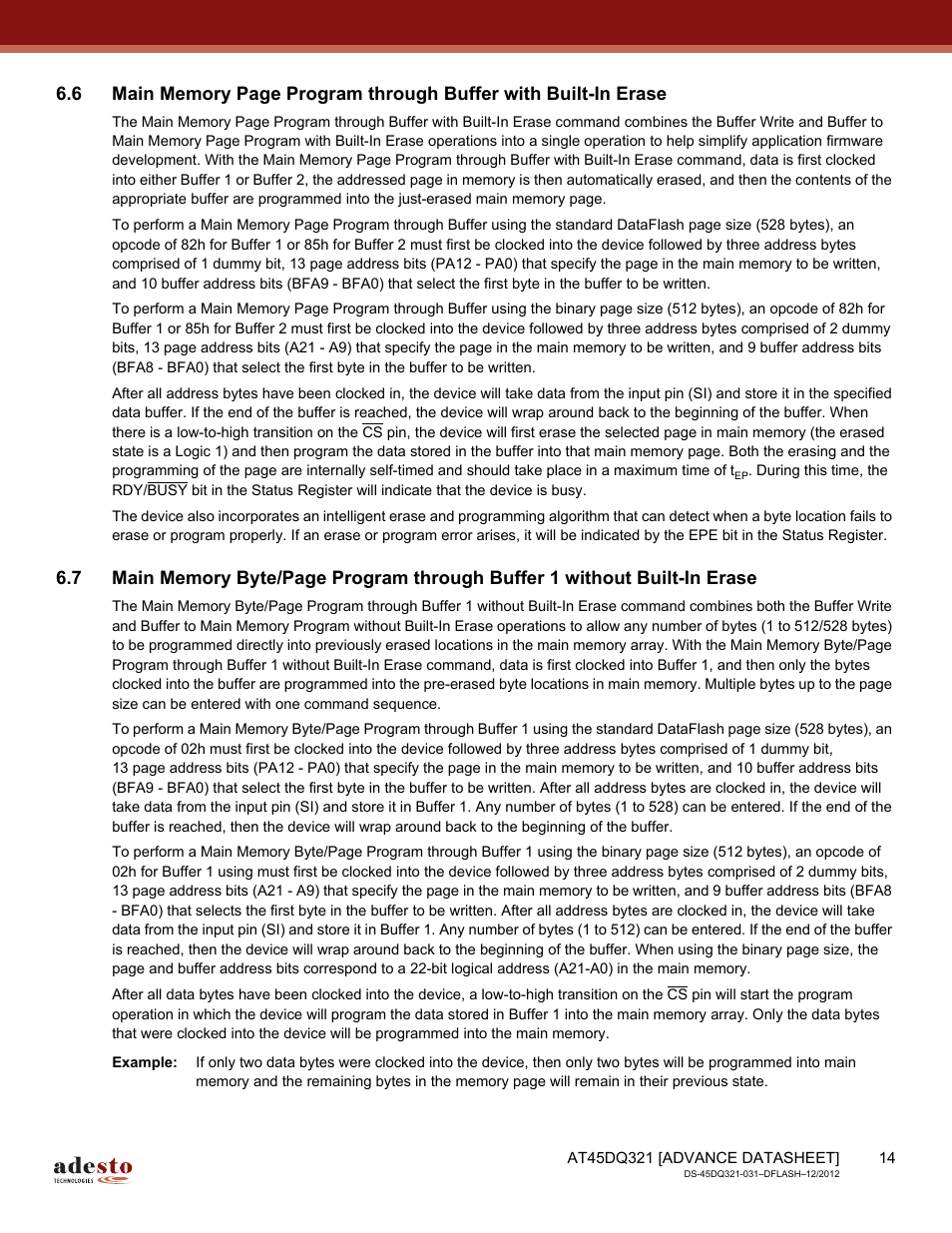 6.6 Main Memory Page Program through Buffer with Built-In Erase

The Main Memory Page Program through Buffer with Built-In Erase command combines the Buffer Write and Buffer to Main Memory Page Program with Built-In Erase operations into a single operation to help simplify application firmware development. With the Main Memory Page Program through Buffer with Built-In Erase command, data is first clocked into either Buffer 1 or Buffer 2, the addressed page in memory is then automatically erased, and then the contents of the appropriate buffer are programmed into the just-erased main memory page.

To perform a Main Memory Page Program through Buffer using the standard DataFlash page size (528 bytes), an opcode of 82h for Buffer 1 or 85h for Buffer 2 must first be clocked into the device followed by three address bytes comprised of 1 dummy bit, 13 page address bits (PA12 - PA0) that specify the page in the main memory to be written, and 10 buffer address bits (BFA9 - BFA0) that select the first byte in the buffer to be written.

To perform a Main Memory Page Program through Buffer using the binary page size (512 bytes), an opcode of 82h for Buffer 1 or 85h for Buffer 2 must first be clocked into the device followed by three address bytes comprised of 2 dummy bits, 13 page address bits (A21 - A9) that specify the page in the main memory to be written, and 9 buffer address bits (BFA8 - BFA0) that select the first byte in the buffer to be written.

After all address bytes have been clocked in, the device will take data from the input pin (SI) and store it in the specified data buffer. If the end of the buffer is reached, the device will wrap around back to the beginning of the buffer. When there is a low-to-high transition on the $\overline{CS}$ pin, the device will first erase the selected page in main memory (the erased state is a Logic 1) and then program the data stored in the buffer into that main memory page. Both the erasing and the programming of the page are internally self-timed and should take place in a maximum time of $t_{EP}$. During this time, the RDY/$\overline{BUSY}$ bit in the Status Register will indicate that the device is busy.

The device also incorporates an intelligent erase and programming algorithm that can detect when a byte location fails to erase or program properly. If an erase or program error arises, it will be indicated by the EPE bit in the Status Register.

6.7 Main Memory Byte/Page Program through Buffer 1 without Built-In Erase

The Main Memory Byte/Page Program through Buffer 1 without Built-In Erase command combines both the Buffer Write and Buffer to Main Memory Program without Built-In Erase operations to allow any number of bytes (1 to 512/528 bytes) to be programmed directly into previously erased locations in the main memory array. With the Main Memory Byte/Page Program through Buffer 1 without Built-In Erase command, data is first clocked into Buffer 1, and then only the bytes clocked into the buffer are programmed into the pre-erased byte locations in main memory. Multiple bytes up to the page size can be entered with one command sequence.

To perform a Main Memory Byte/Page Program through Buffer 1 using the standard DataFlash page size (528 bytes), an opcode of 02h must first be clocked into the device followed by three address bytes comprised of 1 dummy bit, 13 page address bits (PA12 - PA0) that specify the page in the main memory to be written, and 10 buffer address bits (BFA9 - BFA0) that select the first byte in the buffer to be written. After all address bytes are clocked in, the device will take data from the input pin (SI) and store it in Buffer 1. Any number of bytes (1 to 528) can be entered. If the end of the buffer is reached, then the device will wrap around back to the beginning of the buffer.

To perform a Main Memory Byte/Page Program through Buffer 1 using the binary page size (512 bytes), an opcode of 02h for Buffer 1 using must first be clocked into the device followed by three address bytes comprised of 2 dummy bits, 13 page address bits (A21 - A9) that specify the page in the main memory to be written, and 9 buffer address bits (BFA8 - BFA0) that selects the first byte in the buffer to be written. After all address bytes are clocked in, the device will take data from the input pin (SI) and store it in Buffer 1. Any number of bytes (1 to 512) can be entered. If the end of the buffer is reached, then the device will wrap around back to the beginning of the buffer. When using the binary page size, the page and buffer address bits correspond to a 22-bit logical address (A21-A0) in the main memory.

After all data bytes have been clocked into the device, a low-to-high transition on the $\overline{CS}$ pin will start the program operation in which the device will program the data stored in Buffer 1 into the main memory array. Only the data bytes that were clocked into the device will be programmed into the main memory.

Example: If only two data bytes were clocked into the device, then only two bytes will be programmed into main memory and the remaining bytes in the memory page will remain in their previous state.

adesto TECHNOLOGIES

AT45DQ321 [ADVANCE DATASHEET] 14
DS-45DQ321-031–DFLASH–12/2012